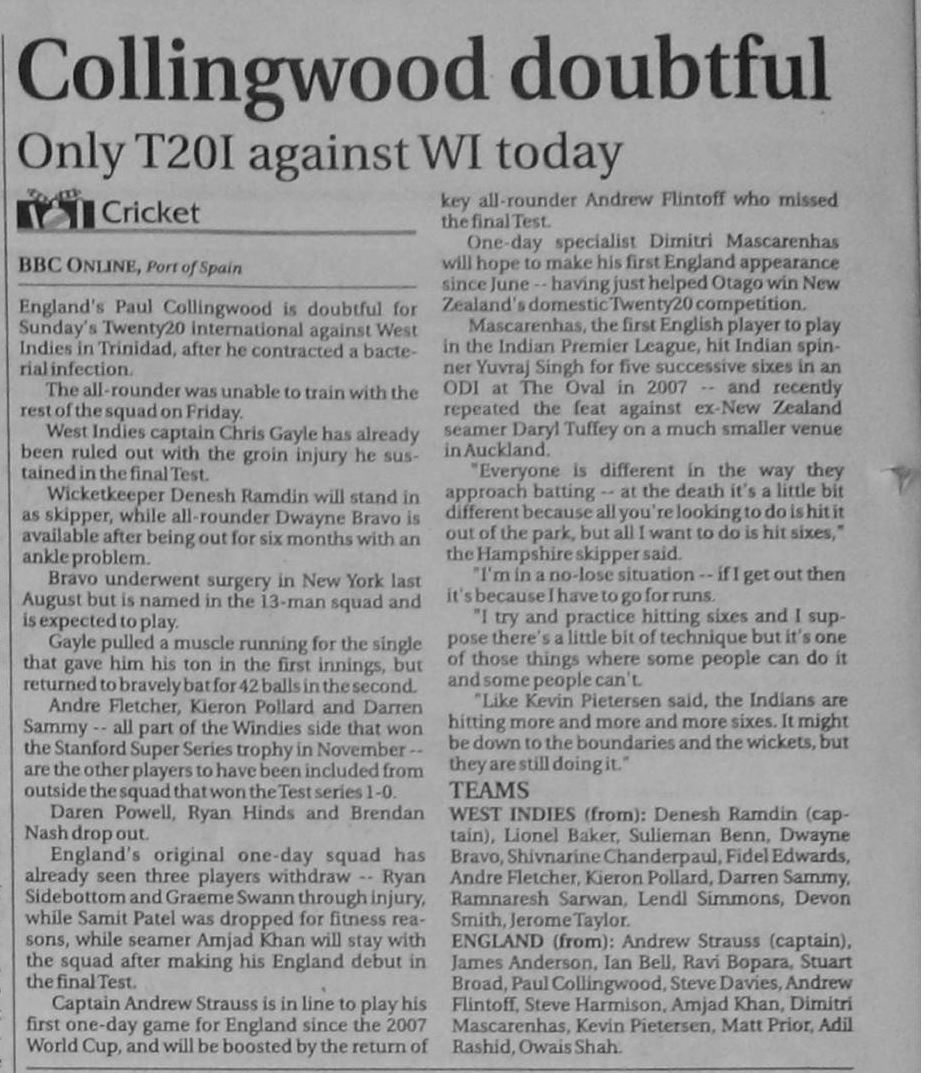 Collingwood doubtful

Only T20I against WI today

Cricket

BBC ONLINE, Port of Spain

England's Paul Collingwood is doubtful for Sunday's Twenty20 international against West Indies in Trinidad, after he contracted a bacterial infection.

The all-rounder was unable to train with the rest of the squad on Friday.

West Indies captain Chris Gayle has already been ruled out with the groin injury he sustained in the final Test.

Wicketkeeper Denesh Ramdin will stand in as skipper, while all-rounder Dwayne Bravo is available after being out for six months with an ankle problem.

Bravo underwent surgery in New York last August but is named in the 13-man squad and is expected to play.

Gayle pulled a muscle running for the single that gave him his ton in the first innings, but returned to bravely bat for 42 balls in the second.

Andre Fletcher, Kieron Pollard and Darren Sammy -- all part of the Windies side that won the Stanford Super Series trophy in November -- are the other players to have been included from outside the squad that won the Test series 1-0.

Daren Powell, Ryan Hinds and Brendan Nash drop out.

England's original one-day squad has already seen three players withdraw -- Ryan Sidebottom and Graeme Swann through injury, while Samit Patel was dropped for fitness reasons, while seamer Amjad Khan will stay with the squad after making his England debut in the final Test.

Captain Andrew Strauss is in line to play his first one-day game for England since the 2007 World Cup, and will be boosted by the return of key all-rounder Andrew Flintoff who missed the final Test.

One-day specialist Dimitri Mascarenhas will hope to make his first England appearance since June -- having just helped Otago win New Zealand's domestic Twenty20 competition.

Mascarenhas, the first English player to play in the Indian Premier League, hit Indian spinner Yuvraj Singh for five successive sixes in an ODI at The Oval in 2007 -- and recently repeated the feat against ex-New Zealand seamer Daryl Tuffey on a much smaller venue in Auckland.

"Everyone is different in the way they approach batting -- at the death it's a little bit different because all you're looking to do is hit it out of the park, but all I want to do is hit sixes," the Hampshire skipper said.

"I'm in a no-lose situation -- if I get out then it's because I have to go for runs.

"I try and practice hitting sixes and I suppose there's a little bit of technique but it's one of those things where some people can do it and some people can't.

"Like Kevin Pietersen said, the Indians are hitting more and more and more sixes. It might be down to the boundaries and the wickets, but they are still doing it."

TEAMS

WEST INDIES (from): Denesh Ramdin (captain), Lionel Baker, Sulieman Benn, Dwayne Bravo, Shivnarine Chanderpaul, Fidel Edwards, Andre Fletcher, Kieron Pollard, Darren Sammy, Ramnaresh Sarwan, Lendl Simmons, Devon Smith, Jerome Taylor.

ENGLAND (from): Andrew Strauss (captain), James Anderson, Ian Bell, Ravi Bopara, Stuart Broad, Paul Collingwood, Steve Davies, Andrew Flintoff, Steve Harmison, Amjad Khan, Dimitri Mascarenhas, Kevin Pietersen, Matt Prior, Adil Rashid, Owais Shah.